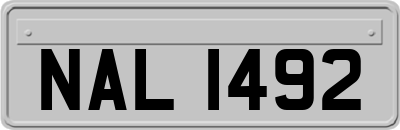 NAL 1492